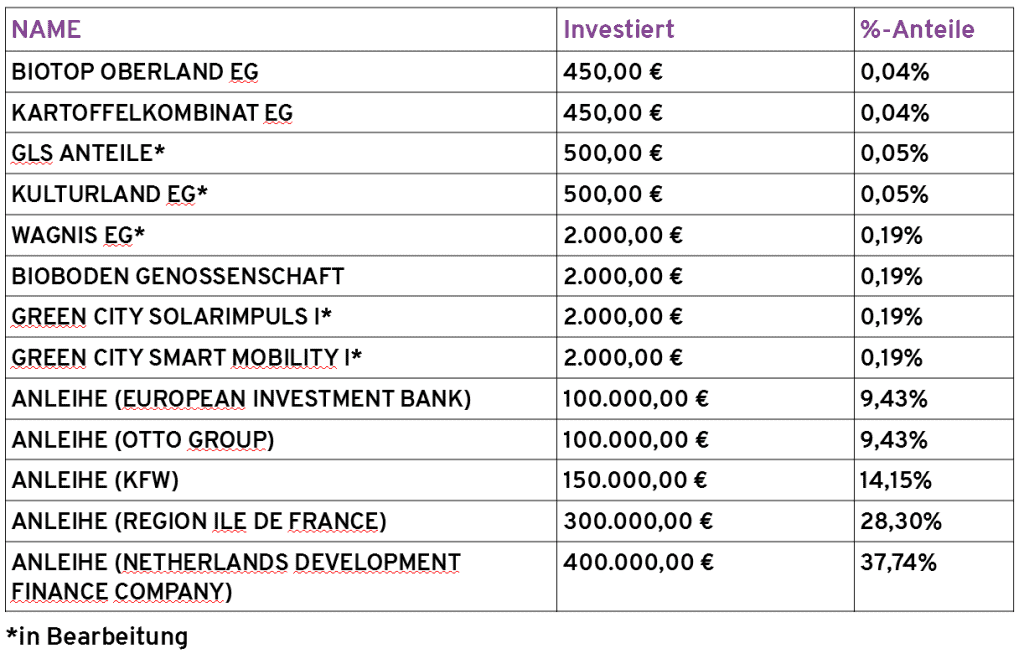 | NAME | Investiert | %-Anteile |
|---|---|---|
| BIOTOP OBERLAND EG | 450,00 € | 0,04% |
| KARTOFFELKOMBINAT EG | 450,00 € | 0,04% |
| GLS ANTEILE* | 500,00 € | 0,05% |
| KULTURLAND EG* | 500,00 € | 0,05% |
| WAGNIS EG* | 2.000,00 € | 0,19% |
| BIOBODEN GENOSSENSCHAFT | 2.000,00 € | 0,19% |
| GREEN CITY SOLARIMPULS I* | 2.000,00 € | 0,19% |
| GREEN CITY SMART MOBILITY I* | 2.000,00 € | 0,19% |
| ANLEIHE (EUROPEAN INVESTMENT BANK) | 100.000,00 € | 9,43% |
| ANLEIHE (OTTO GROUP) | 100.000,00 € | 9,43% |
| ANLEIHE (KFW) | 150.000,00 € | 14,15% |
| ANLEIHE (REGION ILE DE FRANCE) | 300.000,00 € | 28,30% |
| ANLEIHE (NETHERLANDS DEVELOPMENT FINANCE COMPANY) | 400.000,00 € | 37,74% |

*in Bearbeitung